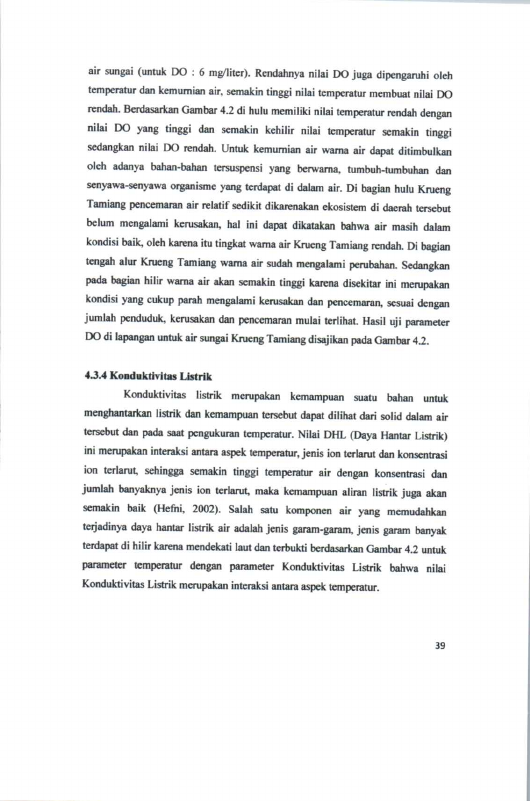 air sungai (untuk DO : 6 mg/liter). Rendahnya nilai DO juga dipengaruhi oleh temperatur dan kemurnian air, semakin tinggi nilai temperatur membuat nilai DO rendah. Berdasarkan Gambar 4.2 di hulu memiliki nilai temperatur rendah dengan nilai DO yang tinggi dan semakin kehilir nilai temperatur semakin tinggi sedangkan nilai DO rendah. Untuk kemurnian air warna air dapat ditimbulkan oleh adanya bahan-bahan tersuspensi yang berwarna, tumbuh-tumbuhan dan senyawa-senyawa organisme yang terdapat di dalam air. Di bagian hulu Krueng Tamiang pencemaran air relatif sedikit dikarenakan ekosistem di daerah tersebut belum mengalami kerusakan, hal ini dapat dikatakan bahwa air masih dalam kondisi baik, oleh karena itu tingkat warna air Krueng Tamiang rendah. Di bagian tengah alur Krueng Tamiang warna air sudah mengalami perubahan. Sedangkan pada bagian hilir warna air akan semakin tinggi karena disekitar ini merupakan kondisi yang cukup parah mengalami kerusakan dan pencemaran, sesuai dengan jumlah penduduk, kerusakan dan pencemaran mulai terlihat. Hasil uji parameter DO di lapangan untuk air sungai Krueng Tamiang disajikan pada Gambar 4.2.

4.3.4 Konduktivitas Listrik

Konduktivitas listrik merupakan kemampuan suatu bahan untuk menghantarkan listrik dan kemampuan tersebut dapat dilihat dari solid dalam air tersebut dan pada saat pengukuran temperatur. Nilai DHL (Daya Hantar Listrik) ini merupakan interaksi antara aspek temperatur, jenis ion terlarut dan konsentrasi ion terlarut, sehingga semakin tinggi temperatur air dengan konsentrasi dan jumlah banyaknya jenis ion terlarut, maka kemampuan aliran listrik juga akan semakin baik (Hefni, 2002). Salah satu komponen air yang memudahkan terjadinya daya hantar listrik air adalah jenis garam-garam, jenis garam banyak terdapat di hilir karena mendekati laut dan terbukti berdasarkan Gambar 4.2 untuk parameter temperatur dengan parameter Konduktivitas Listrik bahwa nilai Konduktivitas Listrik merupakan interaksi antara aspek temperatur.

39